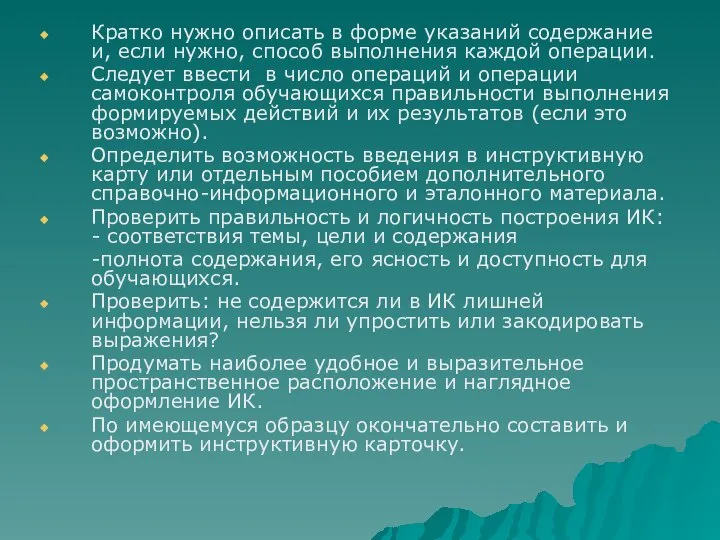 Кратко нужно описать в форме указаний содержание и, если нужно, способ выполнения каждой операции.

Следует ввести  в число операций и операции самоконтроля обучающихся правильности выполнения формируемых действий и их результатов (если это возможно).

Определить возможность введения в инструктивную карту или отдельным пособием дополнительного справочно-информационного и эталонного материала.

Проверить правильность и логичность построения ИК:
- соответствия темы, цели и содержания
-полнота содержания, его ясность и доступность для обучающихся.

Проверить: не содержится ли в ИК лишней информации, нельзя ли упростить или закодировать выражения?

Продумать наиболее удобное и выразительное пространственное расположение и наглядное оформление ИК.

По имеющемуся образцу окончательно составить и оформить инструктивную карточку.